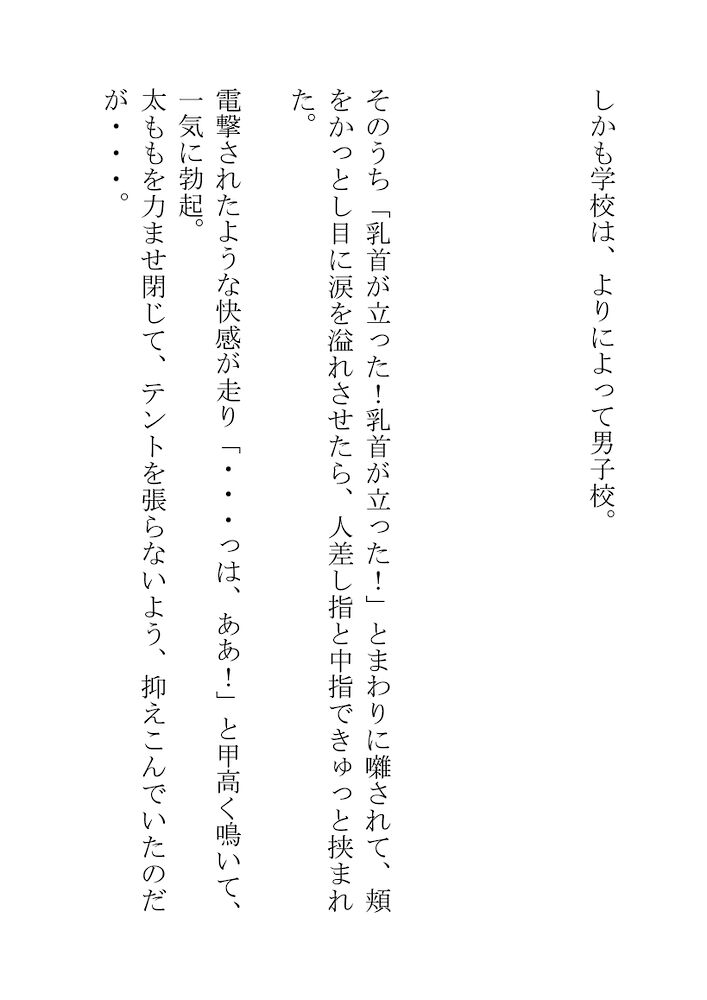 しかも学校は、よりによって男子校。

そのうち「乳首が立った！乳首が立った！」とまわりに囃されて、頬をかっとし目に涙を溢れさせたら、人差し指と中指できゅっと挟まれた。

電撃されたような快感が走り「・・・っは、ああ！」と甲高く鳴いて、一気に勃起。
太ももを力ませ閉じて、テントを張らないよう、抑えこんでいたのだが・・・。